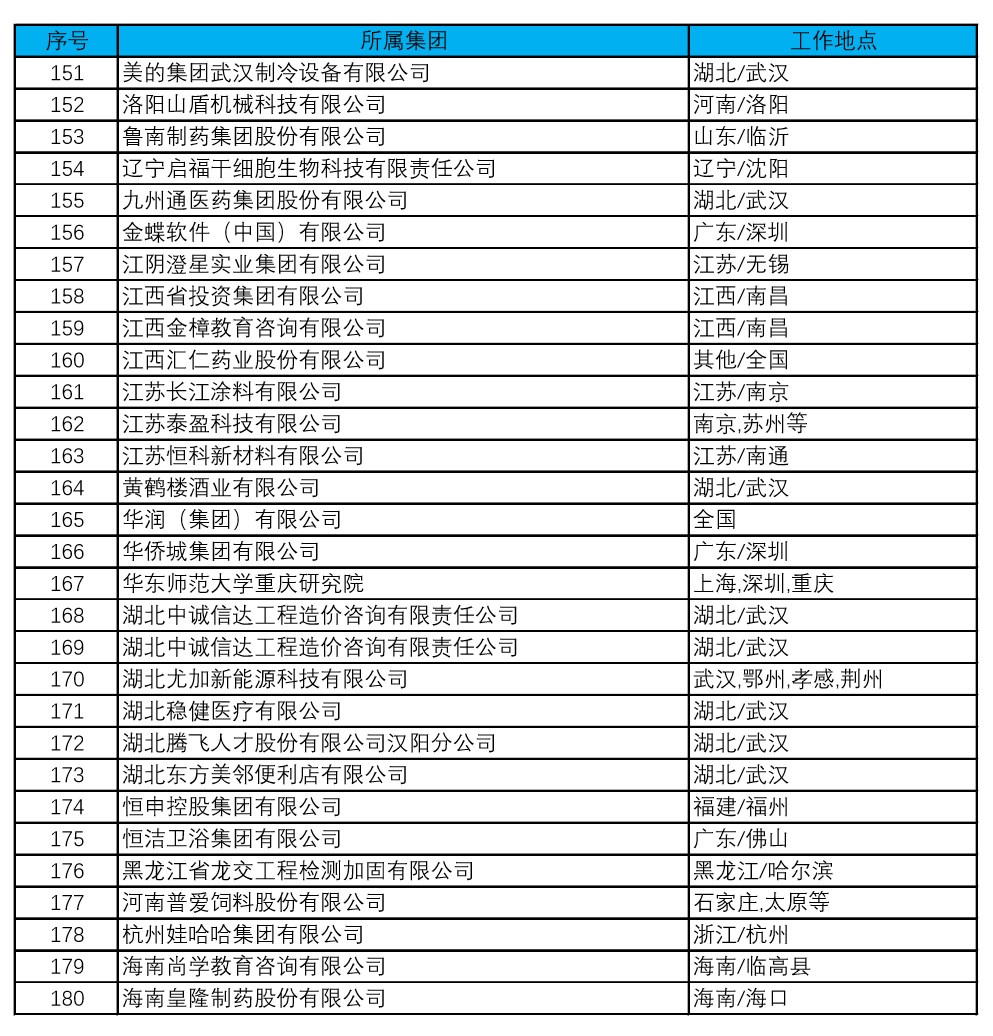 | 序号 | 所属集团 | 工作地点 |
|---|---|---|
| 151 | 美的集团武汉制冷设备有限公司 | 湖北/武汉 |
| 152 | 洛阳山盾机械科技有限公司 | 河南/洛阳 |
| 153 | 鲁南制药集团股份有限公司 | 山东/临沂 |
| 154 | 辽宁启福干细胞生物科技有限责任公司 | 辽宁/沈阳 |
| 155 | 九州通医药集团股份有限公司 | 湖北/武汉 |
| 156 | 金蝶软件（中国）有限公司 | 广东/深圳 |
| 157 | 江阴澄星实业集团有限公司 | 江苏/无锡 |
| 158 | 江西省投资集团有限公司 | 江西/南昌 |
| 159 | 江西金樟教育咨询有限公司 | 江西/南昌 |
| 160 | 江西汇仁药业股份有限公司 | 其他/全国 |
| 161 | 江苏长江涂料有限公司 | 江苏/南京 |
| 162 | 江苏泰盈科技有限公司 | 南京,苏州等 |
| 163 | 江苏恒科新材料有限公司 | 江苏/南通 |
| 164 | 黄鹤楼酒业有限公司 | 湖北/武汉 |
| 165 | 华润（集团）有限公司 | 全国 |
| 166 | 华侨城集团有限公司 | 广东/深圳 |
| 167 | 华东师范大学重庆研究院 | 上海,深圳,重庆 |
| 168 | 湖北中诚信达工程造价咨询有限责任公司 | 湖北/武汉 |
| 169 | 湖北中诚信达工程造价咨询有限责任公司 | 湖北/武汉 |
| 170 | 湖北尤加新能源科技有限公司 | 武汉,鄂州,孝感,荆州 |
| 171 | 湖北稳健医疗有限公司 | 湖北/武汉 |
| 172 | 湖北腾飞人才股份有限公司汉阳分公司 | 湖北/武汉 |
| 173 | 湖北东方美邻便利店有限公司 | 湖北/武汉 |
| 174 | 恒申控股集团有限公司 | 福建/福州 |
| 175 | 恒洁卫浴集团有限公司 | 广东/佛山 |
| 176 | 黑龙江省龙交工程检测加固有限公司 | 黑龙江/哈尔滨 |
| 177 | 河南普爱饲料股份有限公司 | 石家庄,太原等 |
| 178 | 杭州娃哈哈集团有限公司 | 浙江/杭州 |
| 179 | 海南尚学教育咨询有限公司 | 海南/临高县 |
| 180 | 海南皇隆制药股份有限公司 | 海南/海口 |